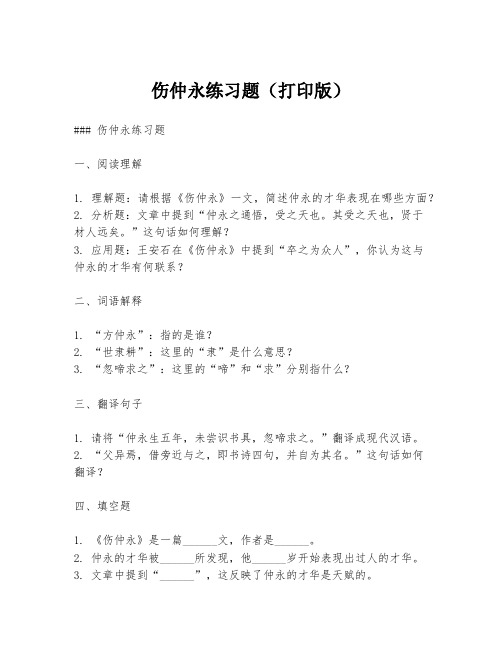 伤仲永练习题（打印版）

### 伤仲永练习题

一、阅读理解

1. 理解题：请根据《伤仲永》一文，简述仲永的才华表现在哪些方面？
2. 分析题：文章中提到“仲永之通悟，受之天也。其受之天也，贤于材人远矣。”这句话如何理解？
3. 应用题：王安石在《伤仲永》中提到“卒之为众人”，你认为这与仲永的才华有何联系？

二、词语解释

1. “方仲永”：指的是谁？
2. “世隶耕”：这里的“隶”是什么意思？
3. “忽啼求之”：这里的“啼”和“求”分别指什么？

三、翻译句子

1. 请将“仲永生五年，未尝识书具，忽啼求之。”翻译成现代汉语。
2. “父异焉，借旁近与之，即书诗四句，并自为其名。”这句话如何翻译？

四、填空题

1. 《伤仲永》是一篇______文，作者是______。
2. 仲永的才华被______所发现，他______岁开始表现出过人的才华。
3. 文章中提到“______”，这反映了仲永的才华是天赋的。